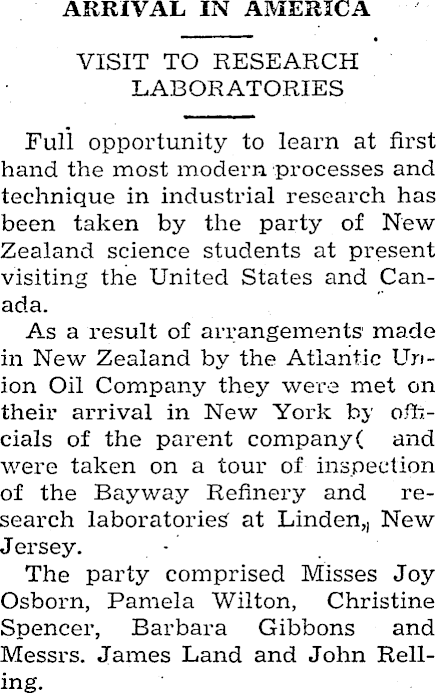 ARRIVAL IN AMERICA

VISIT TO RESEARCH LABORATORIES

Full opportunity to learn at first hand the most modern processes and technique in industrial research has been taken by the party of New Zealand science students at present visiting the United States and Canada.

As a result of arrangements made in New Zealand by the Atlantic Union Oil Company they were met on their arrival in New York by officials of the parent company( and were taken on a tour of inspection of the Bayway Refinery and research laboratories at Linden, New Jersey.

The party comprised Misses Joy Osborn, Pamela Wilton, Christine Spencer, Barbara Gibbons and Messrs. James Land and John Relling.